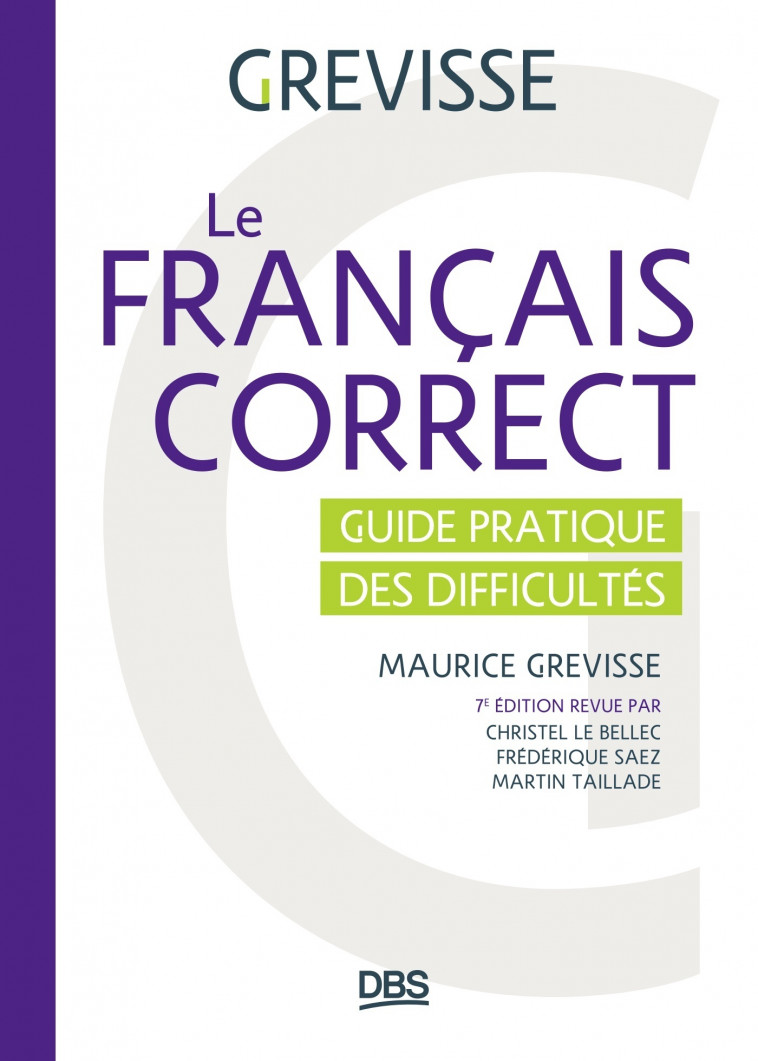 GREVISSE

Le
FRANÇAIS
CORRECT

GUIDE PRATIQUE
DES DIFFICULTÉS

MAURICE GREVISSE

7E ÉDITION REVUE PAR
CHRISTEL LE BELLEC
FRÉDÉRIQUE SAEZ
MARTIN TAILLADE

DBS